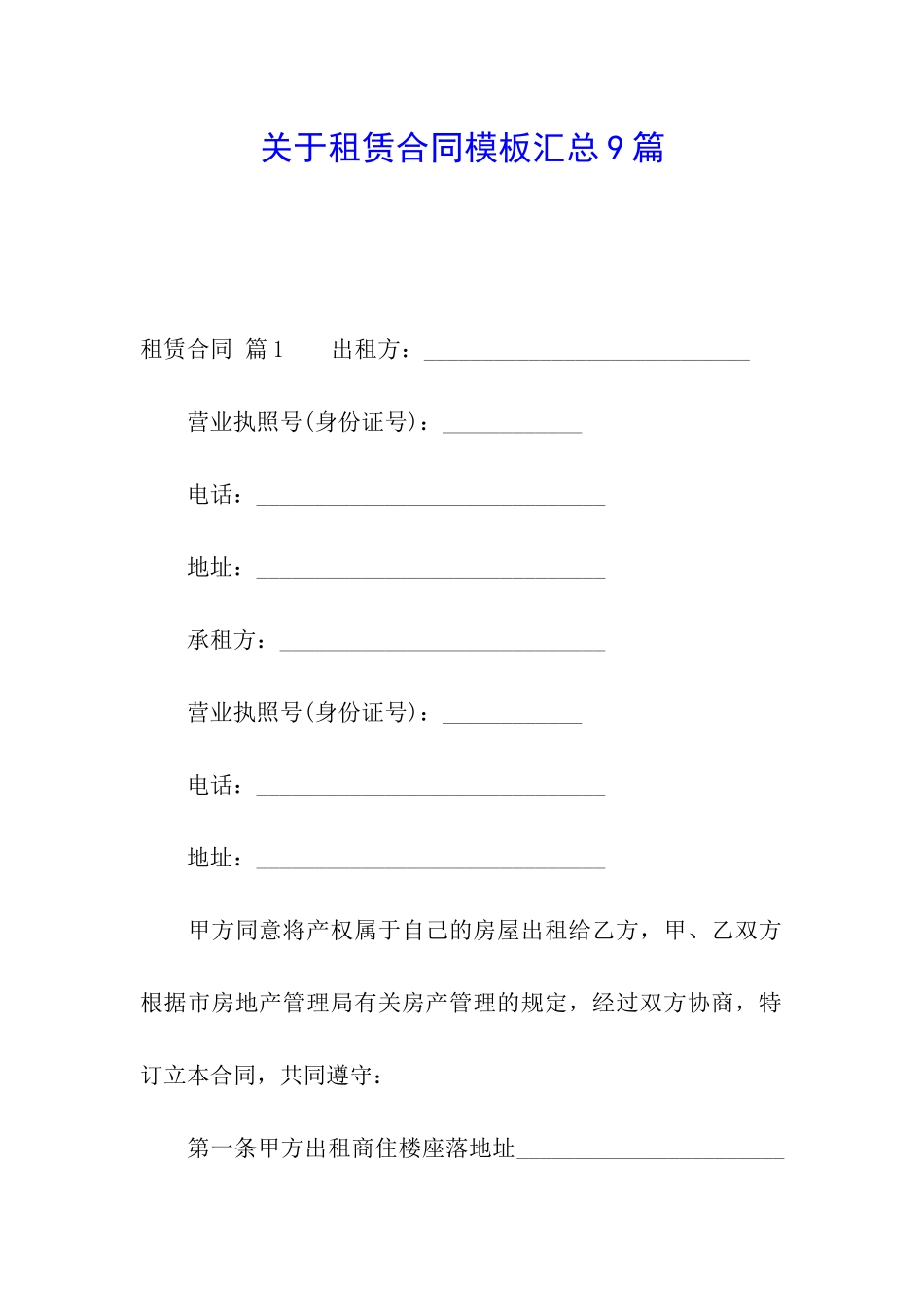 关于租赁合同模板汇总9篇

租赁合同 篇1　　出租方：____________________________

营业执照号(身份证号)：____________

电话：______________________________

地址：______________________________

承租方：____________________________

营业执照号(身份证号)：____________

电话：______________________________

地址：______________________________

甲方同意将产权属于自己的房屋出租给乙方，甲、乙双方根据市房地产管理局有关房产管理的规定，经过双方协商，特订立本合同，共同遵守：

第一条甲方出租商住楼座落地址_______________________